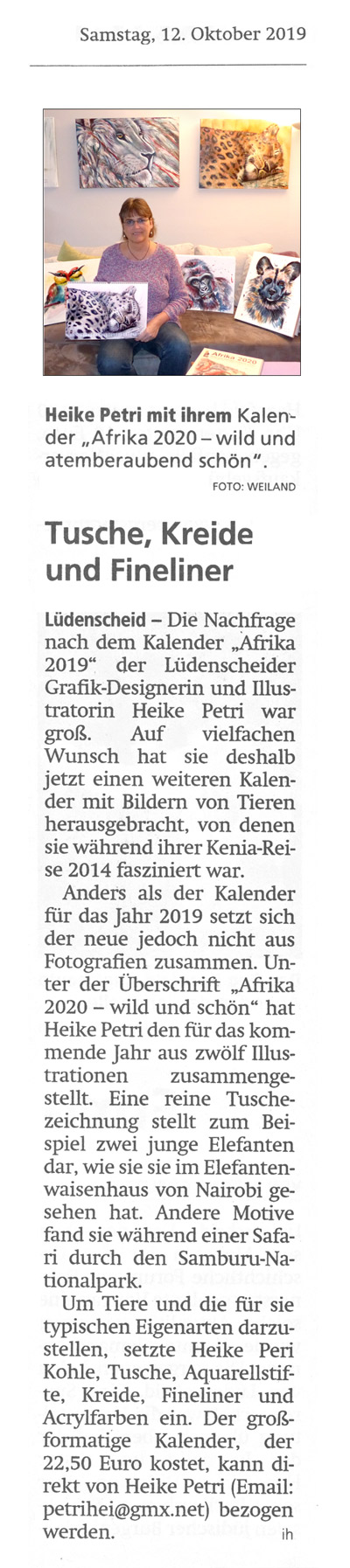 Samstag, 12. Oktober 2019

Afrika 2020

Heike Petri mit ihrem Kalender „Afrika 2020 – wild und atemberaubend schön".

FOTO: WEILAND

Tusche, Kreide und Fineliner

Lüdenscheid – Die Nachfrage nach dem Kalender „Afrika 2019" der Lüdenscheider Grafik-Designerin und Illustratorin Heike Petri war groß. Auf vielfachen Wunsch hat sie deshalb jetzt einen weiteren Kalender mit Bildern von Tieren herausgebracht, von denen sie während ihrer Kenia-Reise 2014 fasziniert war.

Anders als der Kalender für das Jahr 2019 setzt sich der neue jedoch nicht aus Fotografien zusammen. Unter der Überschrift „Afrika 2020 – wild und schön" hat Heike Petri den für das kommende Jahr aus zwölf Illustrationen zusammengestellt. Eine reine Tuschezeichnung stellt zum Beispiel zwei junge Elefanten dar, wie sie sie im Elefantenwaisenhaus von Nairobi gesehen hat. Andere Motive fand sie während einer Safari durch den Samburu-Nationalpark.

Um Tiere und die für sie typischen Eigenarten darzustellen, setzte Heike Peri Kohle, Tusche, Aquarellstifte, Kreide, Fineliner und Acrylfarben ein. Der großformatige Kalender, der 22,50 Euro kostet, kann direkt von Heike Petri (Email: petrihei@gmx.net) bezogen werden. ih